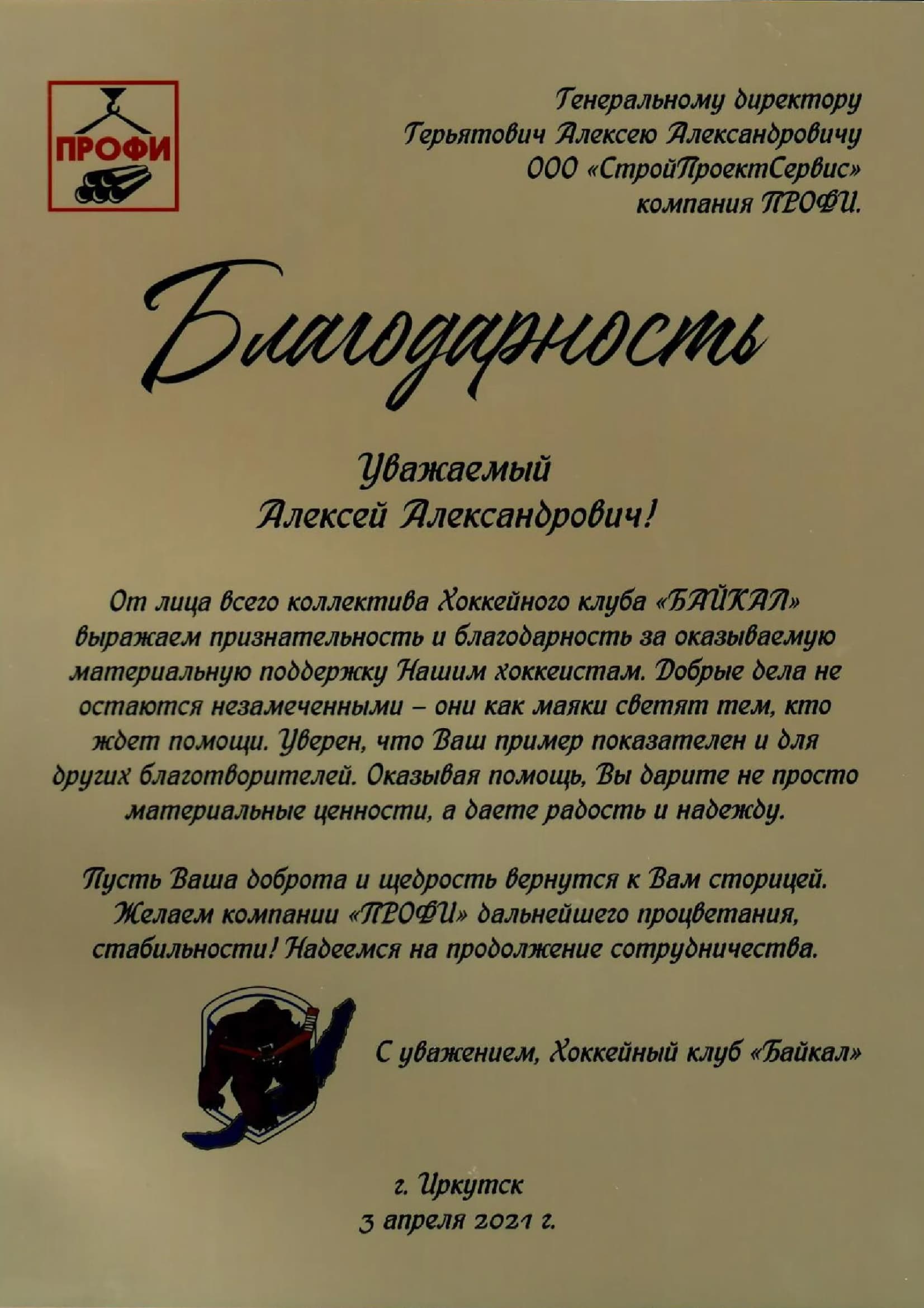 ПРОФИ

Генеральному директору
Герьятович Алексею Александровичу
ООО «СтройПроектСервис»
компания ПРОФИ.

Благодарность

Уважаемый
Алексей Александрович!

От лица всего коллектива Хоккейного клуба «БАЙКАЛ» выражаем признательность и благодарность за оказываемую материальную поддержку Нашим хоккеистам. Добрые дела не остаются незамеченными – они как маяки светят тем, кто ждет помощи. Уверен, что Ваш пример показателен и для других благотворителей. Оказывая помощь, Вы дарите не просто материальные ценности, а даете радость и надежду.

Пусть Ваша доброта и щедрость вернутся к Вам сторицей. Желаем компании «ПРОФИ» дальнейшего процветания, стабильности! Надеемся на продолжение сотрудничества.

С уважением, Хоккейный клуб «Байкал»

г. Иркутск
3 апреля 2021 г.